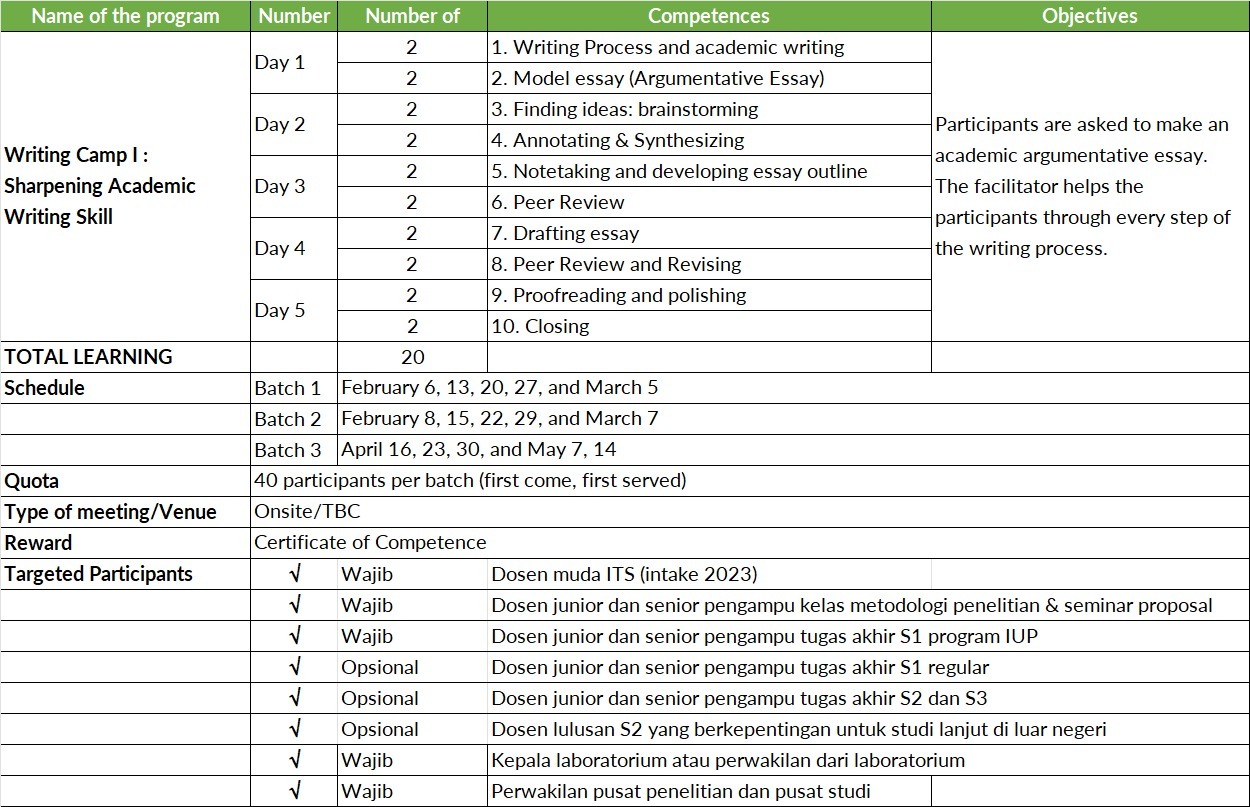 | Name of the program | Number | Number of | Competences | Objectives |
|---|---|---|---|---|
| Writing Camp I : Sharpening Academic Writing Skill | Day 1 | 2 | 1. Writing Process and academic writing | Participants are asked to make an academic argumentative essay. The facilitator helps the participants through every step of the writing process. |
| | | 2 | 2. Model essay (Argumentative Essay) | |
| | Day 2 | 2 | 3. Finding ideas: brainstorming | |
| | | 2 | 4. Annotating & Synthesizing | |
| | Day 3 | 2 | 5. Notetaking and developing essay outline | |
| | | 2 | 6. Peer Review | |
| | Day 4 | 2 | 7. Drafting essay | |
| | | 2 | 8. Peer Review and Revising | |
| | Day 5 | 2 | 9. Proofreading and polishing | |
| | | 2 | 10. Closing | |
| TOTAL LEARNING | | 20 | | |
| Schedule | Batch 1 | February 6, 13, 20, 27, and March 5 | | |
| | Batch 2 | February 8, 15, 22, 29, and March 7 | | |
| | Batch 3 | April 16, 23, 30, and May 7, 14 | | |
| Quota | 40 participants per batch (first come, first served) | | | |
| Type of meeting/Venue | Onsite/TBC | | | |
| Reward | Certificate of Competence | | | |
| Targeted Participants | √ | Wajib | Dosen muda ITS (intake 2023) | |
| | √ | Wajib | Dosen junior dan senior pengampu kelas metodologi penelitian & seminar proposal | |
| | √ | Wajib | Dosen junior dan senior pengampu tugas akhir S1 program IUP | |
| | √ | Opsional | Dosen junior dan senior pengampu tugas akhir S1 regular | |
| | √ | Opsional | Dosen junior dan senior pengampu tugas akhir S2 dan S3 | |
| | √ | Opsional | Dosen lulusan S2 yang berkepentingan untuk studi lanjut di luar negeri | |
| | √ | Wajib | Kepala laboratorium atau perwakilan dari laboratorium | |
| | √ | Wajib | Perwakilan pusat penelitian dan pusat studi | |